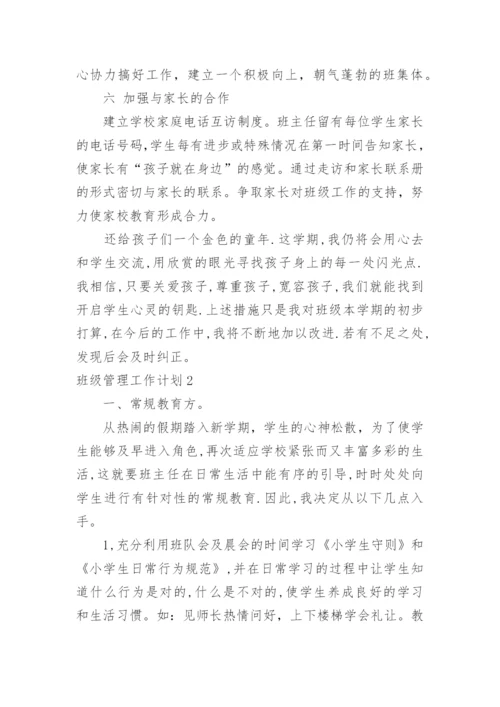 心协力搞好工作，建立一个积极向上，朝气蓬勃的班集体。

六 加强与家长的合作

建立学校家庭电话互访制度。班主任留有每位学生家长的电话号码,学生每有进步或特殊情况在第一时间告知家长，使家长有“孩子就在身边”的感觉。通过走访和家长联系册的形式密切与家长的联系。争取家长对班级工作的支持，努力使家校教育形成合力。

还给孩子们一个金色的童年.这学期,我仍将会用心去和学生交流,用欣赏的眼光寻找孩子身上的每一处闪光点.我相信,只要关爱孩子,尊重孩子,宽容孩子,我们就能找到开启学生心灵的钥匙.上述措施只是我对班级本学期的初步打算,在今后的工作中,我将不断地加以改进.若有不足之处，发现后会及时纠正。

班级管理工作计划2

一、常规教育方。

从热闹的假期踏入新学期，学生的心神松散，为了使学生能够及早进入角色,再次适应学校紧张而又丰富多彩的生活,这就要班主任在日常生活中能有序的引导,时时处处向学生进行有针对性的常规教育.因此,我决定从以下几点入手。

1,充分利用班队会及晨会的时间学习《小学生守则》和《小学生日常行为规范》,并在日常学习的过程中让学生知道什么行为是对的,什么是不对的,使学生养成良好的学习和生活习惯。如：见师长热情问好，上下楼梯学会礼让。教